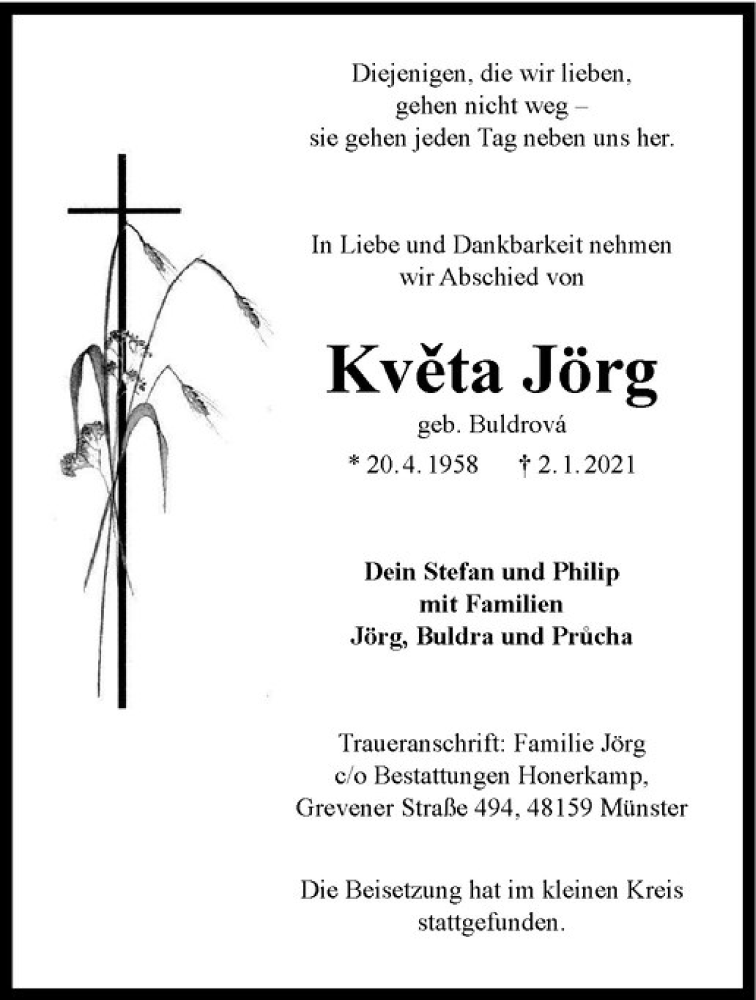 Diejenigen, die wir lieben,
gehen nicht weg –
sie gehen jeden Tag neben uns her.

In Liebe und Dankbarkeit nehmen
wir Abschied von

Květa Jörg

geb. Buldrová

* 20. 4. 1958    † 2. 1. 2021

Dein Stefan und Philip
mit Familien
Jörg, Buldra und Průcha

Traueranschrift: Familie Jörg
c/o Bestattungen Honerkamp,
Grevener Straße 494, 48159 Münster

Die Beisetzung hat im kleinen Kreis
stattgefunden.